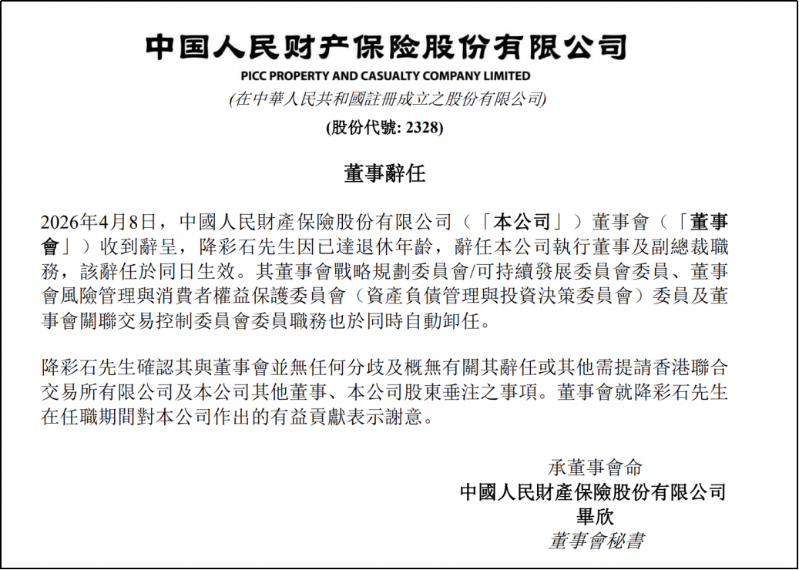 中国人民财产保险股份有限公司
PICC PROPERTY AND CASUALTY COMPANY LIMITED
(在中華人民共和國註冊成立之股份有限公司)
(股份代號: 2328)

董事辭任

2026年4月8日，中國人民財產保險股份有限公司（「本公司」）董事會（「董事會」）收到辭呈，降彩石先生因已達退休年齡，辭任本公司執行董事及副總裁職務，該辭任於同日生效。其董事會戰略規劃委員會/可持續發展委員會委員、董事會風險管理與消費者權益保護委員會（資產負債管理與投資決策委員會）委員及董事會關聯交易控制委員會委員職務也於同時自動卸任。

降彩石先生確認其與董事會並無任何分歧及概無有關其辭任或其他需提請香港聯合交易所有限公司及本公司其他董事、本公司股東垂注之事項。董事會就降彩石先生在任職期間對本公司作出的有益貢獻表示謝意。

承董事會命
中國人民財產保險股份有限公司
畢欣
董事會秘書